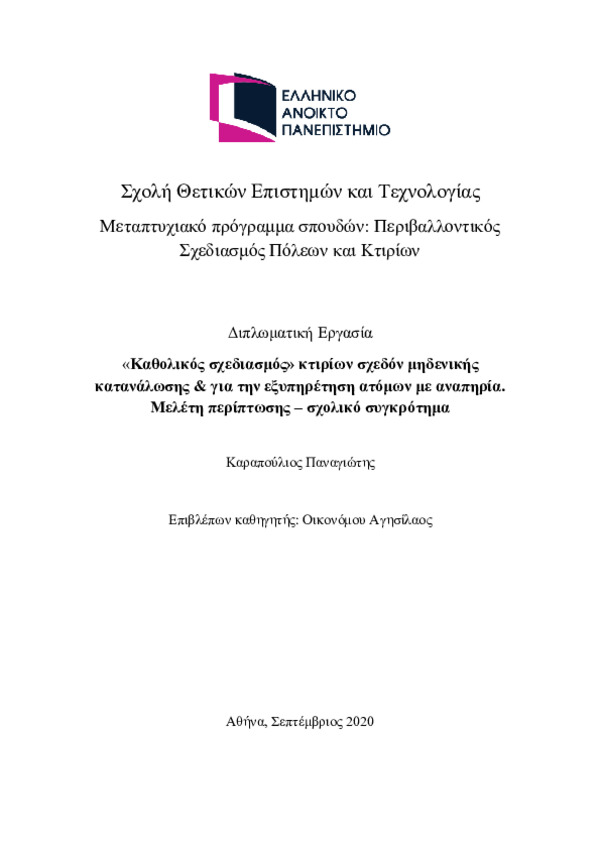 ΕΛΛΗΝΙΚΟ
ΑΝΟΙΚΤΟ
ΠΑΝΕΠΙΣΤΗΜΙΟ

Σχολή Θετικών Επιστημών και Τεχνολογίας

Μεταπτυχιακό πρόγραμμα σπουδών: Περιβαλλοντικός Σχεδιασμός Πόλεων και Κτιρίων

Διπλωματική Εργασία

«Καθολικός σχεδιασμός» κτιρίων σχεδόν μηδενικής κατανάλωσης & για την εξυπηρέτηση ατόμων με αναπηρία. Μελέτη περίπτωσης – σχολικό συγκρότημα

Καραπούλιος Παναγιώτης

Επιβλέπων καθηγητής: Οικονόμου Αγησίλαος

Αθήνα, Σεπτέμβριος 2020